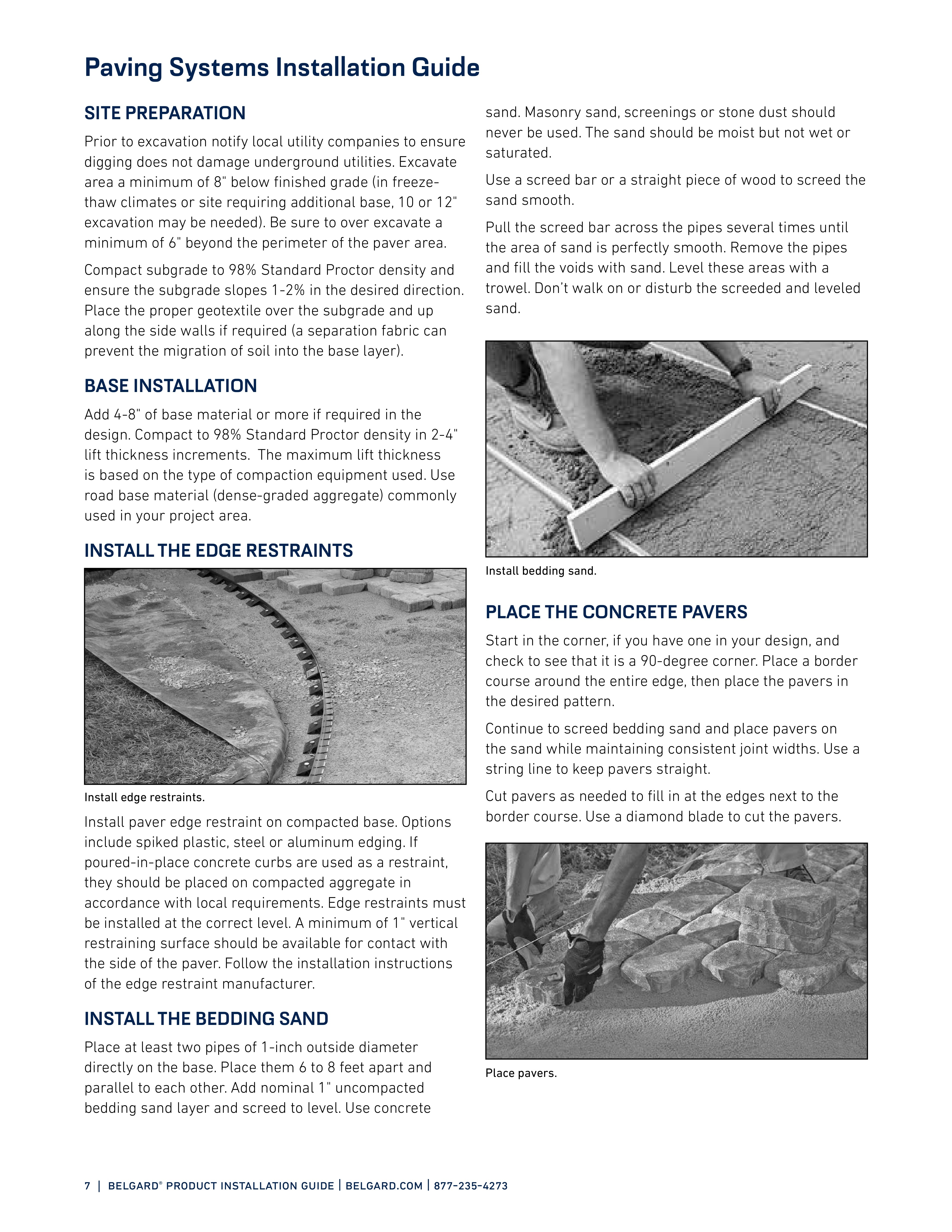 Paving Systems Installation Guide

SITE PREPARATION

Prior to excavation notify local utility companies to ensure digging does not damage underground utilities. Excavate area a minimum of 8" below finished grade (in freeze-thaw climates or site requiring additional base, 10 or 12" excavation may be needed). Be sure to over excavate a minimum of 6" beyond the perimeter of the paver area.

Compact subgrade to 98% Standard Proctor density and ensure the subgrade slopes 1-2% in the desired direction. Place the proper geotextile over the subgrade and up along the side walls if required (a separation fabric can prevent the migration of soil into the base layer).

BASE INSTALLATION

Add 4-8" of base material or more if required in the design. Compact to 98% Standard Proctor density in 2-4" lift thickness increments. The maximum lift thickness is based on the type of compaction equipment used. Use road base material (dense-graded aggregate) commonly used in your project area.

INSTALL THE EDGE RESTRAINTS

Install edge restraints.

Install paver edge restraint on compacted base. Options include spiked plastic, steel or aluminum edging. If poured-in-place concrete curbs are used as a restraint, they should be placed on compacted aggregate in accordance with local requirements. Edge restraints must be installed at the correct level. A minimum of 1" vertical restraining surface should be available for contact with the side of the paver. Follow the installation instructions of the edge restraint manufacturer.

INSTALL THE BEDDING SAND

Place at least two pipes of 1-inch outside diameter directly on the base. Place them 6 to 8 feet apart and parallel to each other. Add nominal 1" uncompacted bedding sand layer and screed to level. Use concrete sand. Masonry sand, screenings or stone dust should never be used. The sand should be moist but not wet or saturated.

Use a screed bar or a straight piece of wood to screed the sand smooth.

Pull the screed bar across the pipes several times until the area of sand is perfectly smooth. Remove the pipes and fill the voids with sand. Level these areas with a trowel. Don't walk on or disturb the screeded and leveled sand.

Install bedding sand.

PLACE THE CONCRETE PAVERS

Start in the corner, if you have one in your design, and check to see that it is a 90-degree corner. Place a border course around the entire edge, then place the pavers in the desired pattern.

Continue to screed bedding sand and place pavers on the sand while maintaining consistent joint widths. Use a string line to keep pavers straight.

Cut pavers as needed to fill in at the edges next to the border course. Use a diamond blade to cut the pavers.

Place pavers.

7 | BELGARD® PRODUCT INSTALLATION GUIDE | BELGARD.COM | 877-235-4273